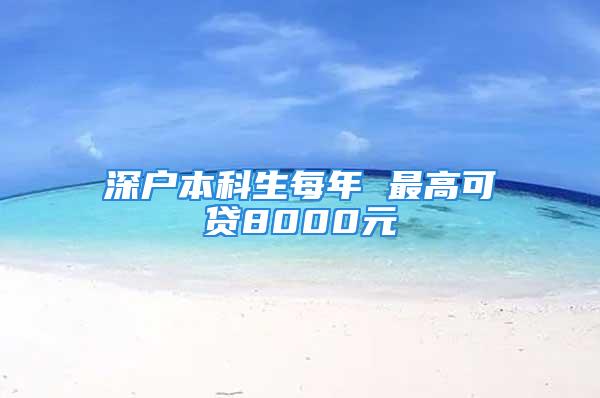 深户本科生每年 最高可贷8000元